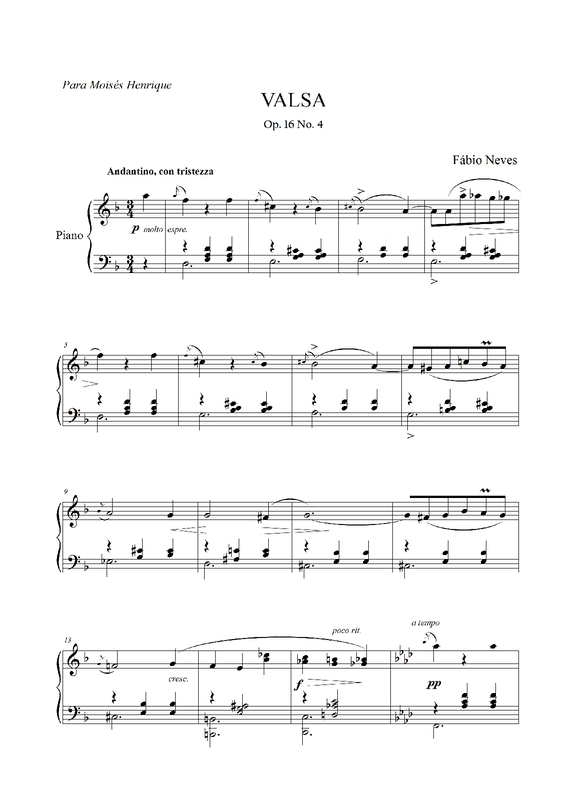 Para Moisés Henrique

VALSA

Op. 16 No. 4

Fábio Neves

Andantino, con tristezza

Piano

p molto espre.

5

9

13

cresc.

poco rit.

f

a tempo

pp